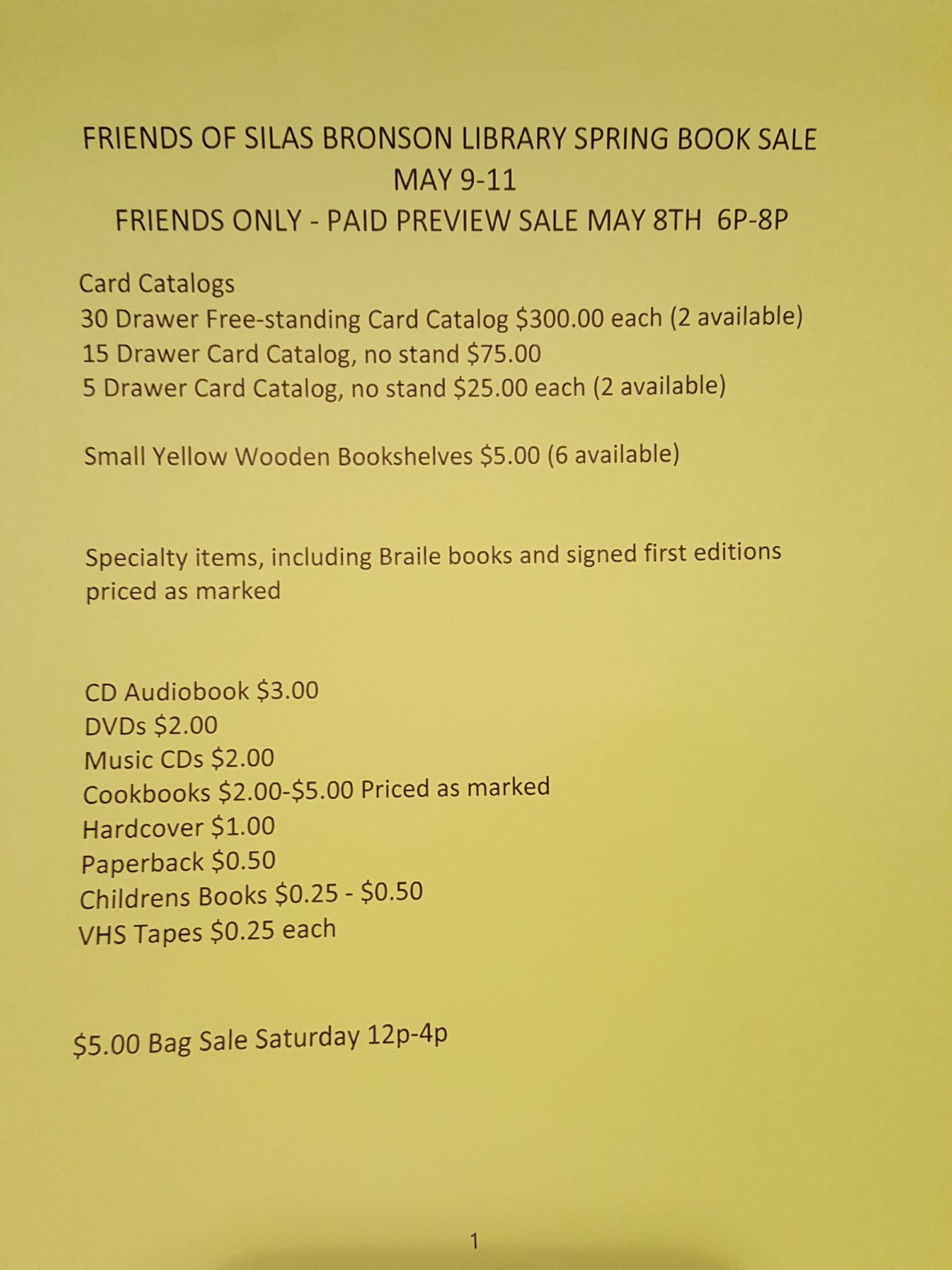 FRIENDS OF SILAS BRONSON LIBRARY SPRING BOOK SALE
MAY 9-11
FRIENDS ONLY - PAID PREVIEW SALE MAY 8TH 6P-8P

Card Catalogs
30 Drawer Free-standing Card Catalog $300.00 each (2 available)
15 Drawer Card Catalog, no stand $75.00
5 Drawer Card Catalog, no stand $25.00 each (2 available)

Small Yellow Wooden Bookshelves $5.00 (6 available)

Specialty items, including Braile books and signed first editions priced as marked

CD Audiobook $3.00
DVDs $2.00
Music CDs $2.00
Cookbooks $2.00-$5.00 Priced as marked
Hardcover $1.00
Paperback $0.50
Childrens Books $0.25 - $0.50
VHS Tapes $0.25 each

$5.00 Bag Sale Saturday 12p-4p

1